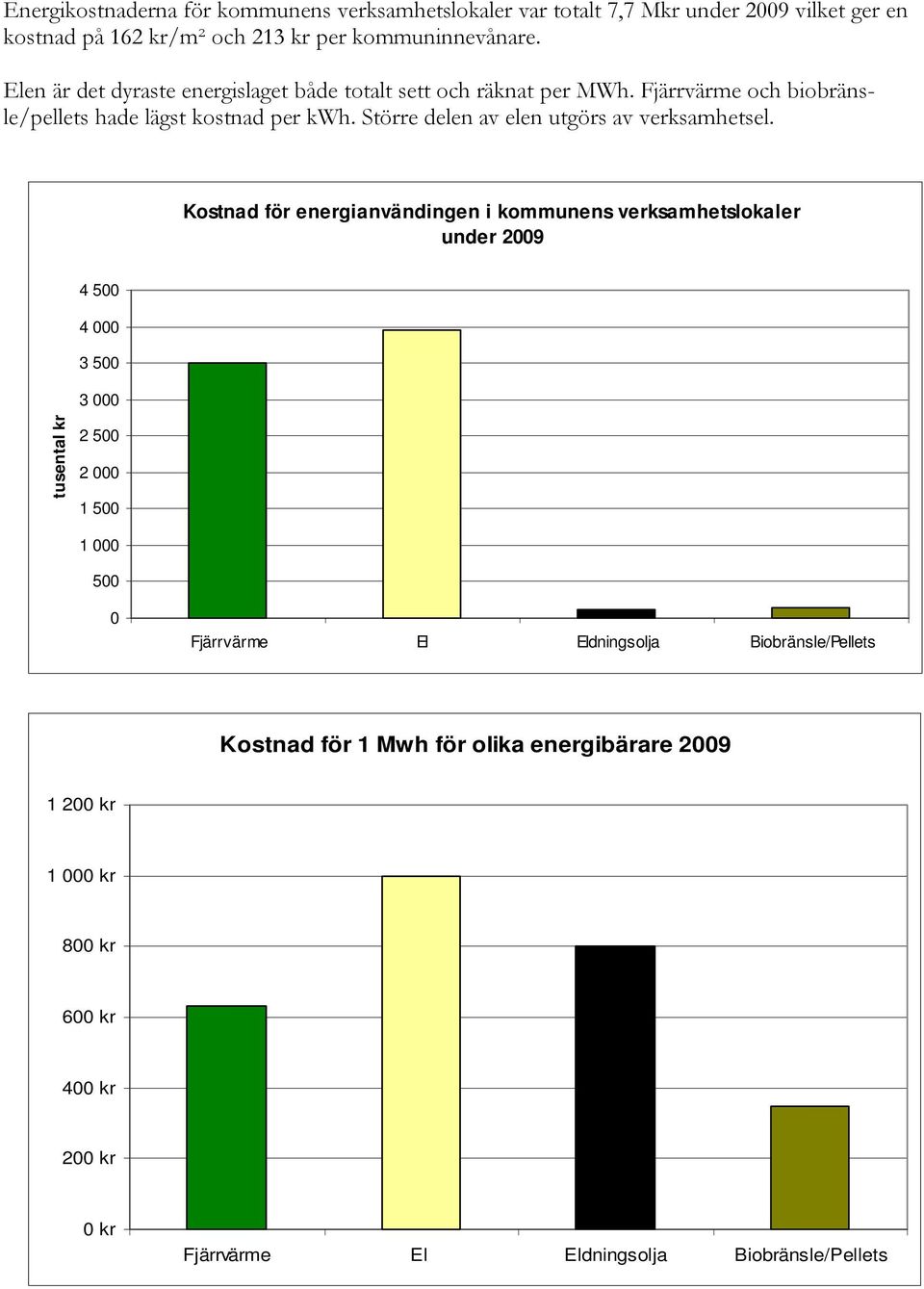 Energikostnaderna för kommunens verksamhetslokaler var totalt 7,7 Mkr under 2009 vilket ger en kostnad på 162 kr/m² och 213 kr per kommuninnevånare.

Elen är det dyraste energislaget både totalt sett och räknat per MWh. Fjärrvärme och biobränsle/pellets hade lägst kostnad per kWh. Större delen av elen utgörs av verksamhetsel.

Kostnad för energianvändingen i kommunens verksamhetslokaler under 2009

tusental kr

4 500
4 000
3 500
3 000
2 500
2 000
1 500
1 000
500
0

Fjärrvärme El Eldningsolja Biobränsle/Pellets

Kostnad för 1 Mwh för olika energibärare 2009

1 200 kr
1 000 kr
800 kr
600 kr
400 kr
200 kr
0 kr

Fjärrvärme El Eldningsolja Biobränsle/Pellets